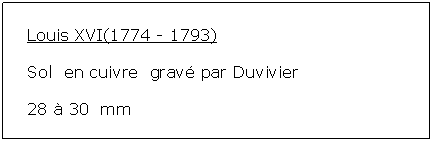 Louis XVI(1774 - 1793)

Sol en cuivre gravé par Duvivier

28 à 30 mm